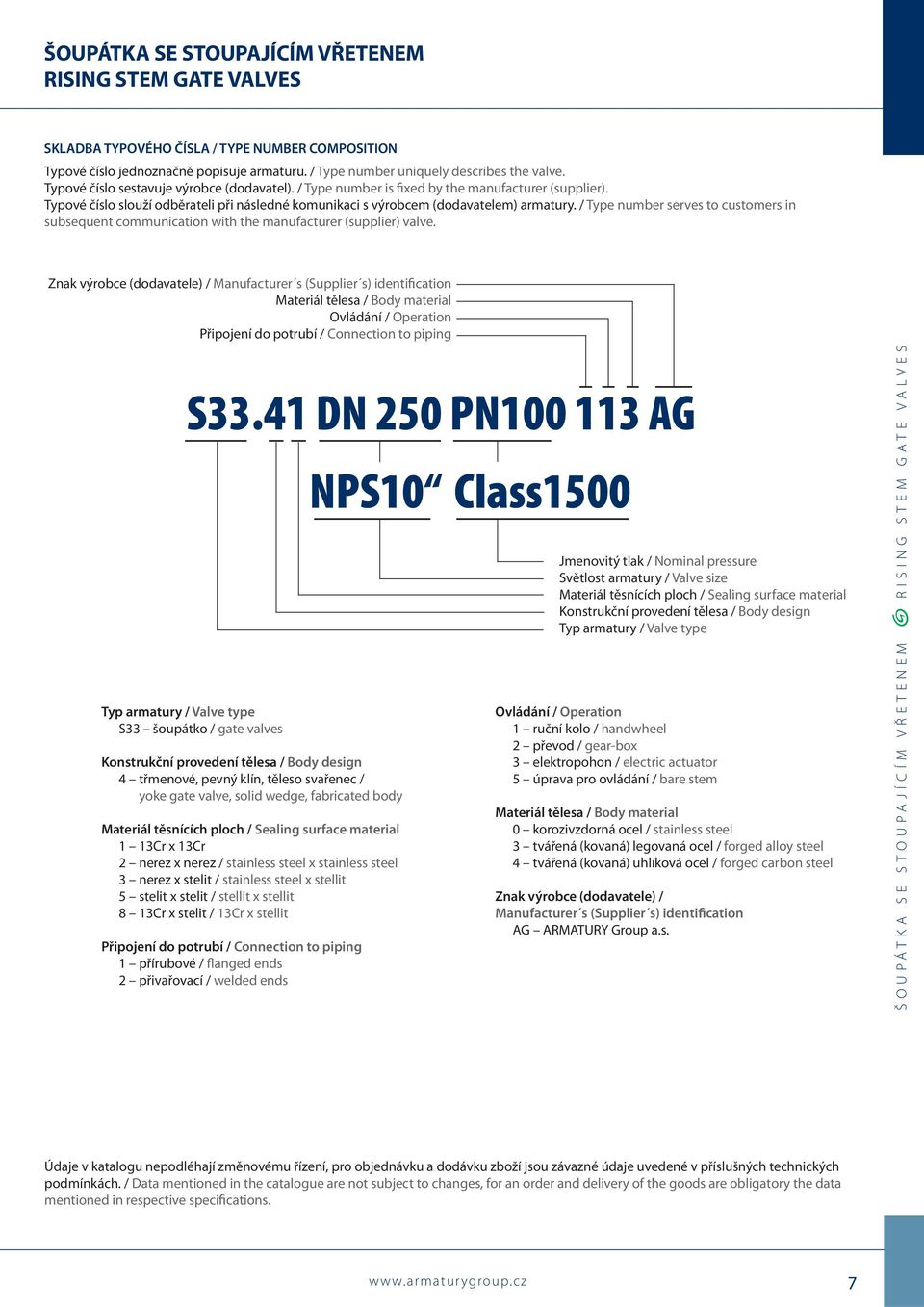 ŠOUPÁTKA SE STOUPAJÍCÍM VŘETENEM
RISING STEM GATE VALVES

SKLADBA TYPOVÉHO ČÍSLA / TYPE NUMBER COMPOSITION

Typové číslo jednoznačně popisuje armaturu. / Type number uniquely describes the valve.
Typové číslo sestavuje výrobce (dodavatel). / Type number is fixed by the manufacturer (supplier).
Typové číslo slouží odběrateli při následné komunikaci s výrobcem (dodavatelem) armatury. / Type number serves to customers in subsequent communication with the manufacturer (supplier) valve.

Znak výrobce (dodavatele) / Manufacturer´s (Supplier´s) identification
Materiál tělesa / Body material
Ovládání / Operation
Připojení do potrubí / Connection to piping

S33.41 DN 250 PN100 113 AG

NPS10“ Class1500

Jmenovitý tlak / Nominal pressure
Světlost armatury / Valve size
Materiál těsnících ploch / Sealing surface material
Konstrukční provedení tělesa / Body design
Typ armatury / Valve type

Typ armatury / Valve type
S33 – šoupátko / gate valves

Konstrukční provedení tělesa / Body design
4 – třmenové, pevný klín, těleso svařenec / yoke gate valve, solid wedge, fabricated body

Materiál těsnících ploch / Sealing surface material
1 – 13Cr x 13Cr
2 – nerez x nerez / stainless steel x stainless steel
3 – nerez x stelit / stainless steel x stellit
5 – stelit x stelit / stellit x stellit
8 – 13Cr x stelit / 13Cr x stellit

Připojení do potrubí / Connection to piping
1 – přírubové / flanged ends
2 – přivařovací / welded ends

Ovládání / Operation
1 – ruční kolo / handwheel
2 – převod / gear-box
3 – elektropohon / electric actuator
5 – úprava pro ovládání / bare stem

Materiál tělesa / Body material
0 – korozivzdorná ocel / stainless steel
3 – tvářená (kovaná) legovaná ocel / forged alloy steel
4 – tvářená (kovaná) uhlíková ocel / forged carbon steel

Znak výrobce (dodavatele) /
Manufacturer´s (Supplier´s) identification
AG – ARMATURY Group a.s.

ŠOUPÁTKA SE STOUPAJÍCÍM VŘETENEM RISING STEM GATE VALVES

Údaje v katalogu nepodléhají změnovému řízení, pro objednávku a dodávku zboží jsou závazné údaje uvedené v příslušných technických podmínkách. / Data mentioned in the catalogue are not subject to changes, for an order and delivery of the goods are obligatory the data mentioned in respective specifications.

www.armaturygroup.cz
7